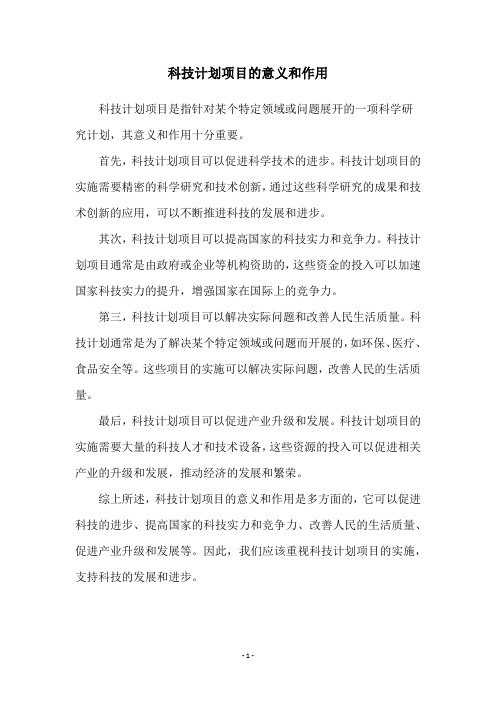 科技计划项目的意义和作用

科技计划项目是指针对某个特定领域或问题展开的一项科学研究计划，其意义和作用十分重要。

首先，科技计划项目可以促进科学技术的进步。科技计划项目的实施需要精密的科学研究和技术创新，通过这些科学研究的成果和技术创新的应用，可以不断推进科技的发展和进步。

其次，科技计划项目可以提高国家的科技实力和竞争力。科技计划项目通常是由政府或企业等机构资助的，这些资金的投入可以加速国家科技实力的提升，增强国家在国际上的竞争力。

第三，科技计划项目可以解决实际问题和改善人民生活质量。科技计划通常是为了解决某个特定领域或问题而开展的，如环保、医疗、食品安全等。这些项目的实施可以解决实际问题，改善人民的生活质量。

最后，科技计划项目可以促进产业升级和发展。科技计划项目的实施需要大量的科技人才和技术设备，这些资源的投入可以促进相关产业的升级和发展，推动经济的发展和繁荣。

综上所述，科技计划项目的意义和作用是多方面的，它可以促进科技的进步、提高国家的科技实力和竞争力、改善人民的生活质量、促进产业升级和发展等。因此，我们应该重视科技计划项目的实施，支持科技的发展和进步。

- 1 -